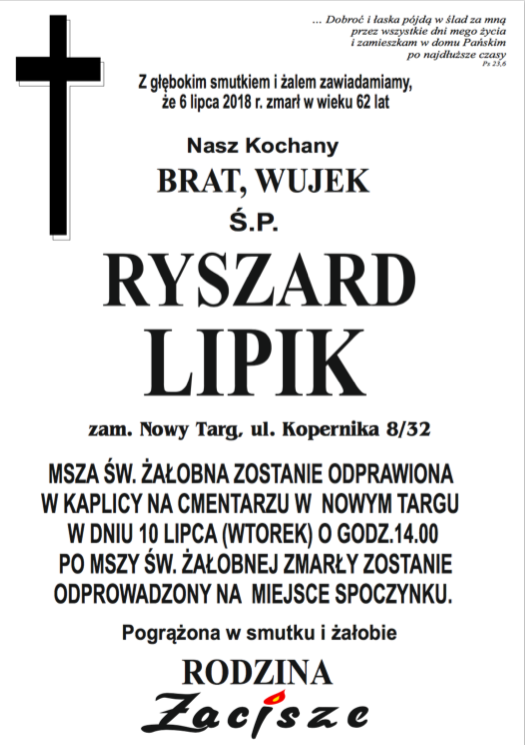 ... Dobroć i łaska pójdą w ślad za mną przez wszystkie dni mego życia i zamieszkam w domu Pańskim po najdłuższe czasy
Ps 23,6

Z głębokim smutkiem i żalem zawiadamiamy, że 6 lipca 2018 r. zmarł w wieku 62 lat

Nasz Kochany

BRAT, WUJEK

Ś.P.

RYSZARD

LIPIK

zam. Nowy Targ, ul. Kopernika 8/32

MSZA ŚW. ŻAŁOBNA ZOSTANIE ODPRAWIONA W KAPLICY NA CMENTARZU W NOWYM TARGU W DNIU 10 LIPCA (WTOREK) O GODZ.14.00 PO MSZY ŚW. ŻAŁOBNEJ ZMARŁY ZOSTANIE ODPROWADZONY NA MIEJSCE SPOCZYNKU.

Pogrążona w smutku i żałobie

RODZINA

Zacisze